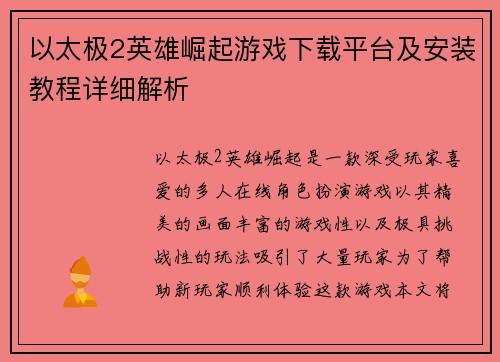 以太极2英雄崛起游戏下载平台及安装教程详细解析

以太极2英雄崛起是一款深受玩家喜爱的多人在线角色扮演游戏以其精美的画面丰富的游戏性以及极具挑战性的玩法吸引了大量玩家为了帮助新玩家顺利体验这款游戏本文将